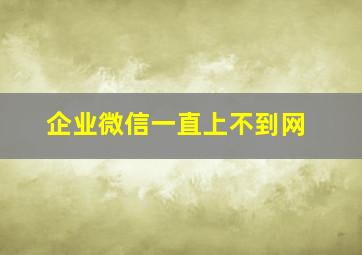 企业微信一直上不到网